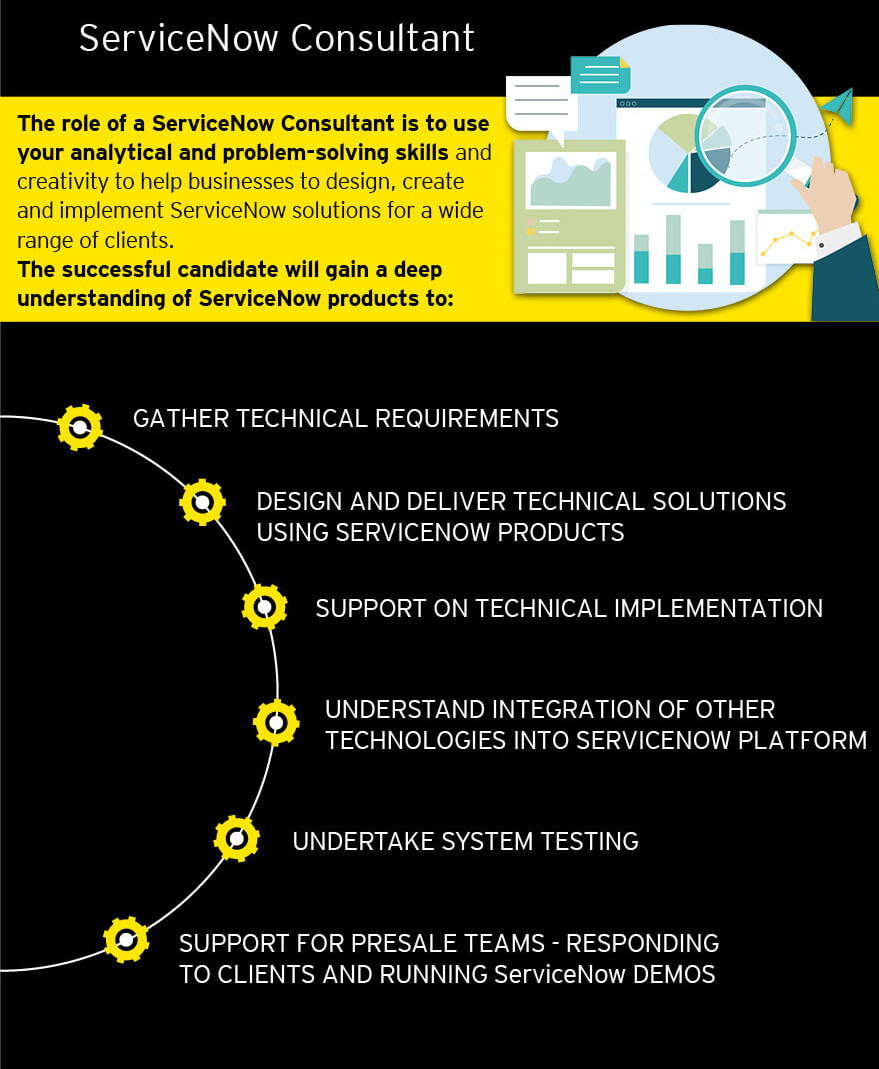 ServiceNow Consultant

The role of a ServiceNow Consultant is to use your analytical and problem-solving skills and creativity to help businesses to design, create and implement ServiceNow solutions for a wide range of clients.
The successful candidate will gain a deep understanding of ServiceNow products to:

GATHER TECHNICAL REQUIREMENTS

DESIGN AND DELIVER TECHNICAL SOLUTIONS USING SERVICENOW PRODUCTS

SUPPORT ON TECHNICAL IMPLEMENTATION

UNDERSTAND INTEGRATION OF OTHER TECHNOLOGIES INTO SERVICENOW PLATFORM

UNDERTAKE SYSTEM TESTING

SUPPORT FOR PRESALE TEAMS - RESPONDING TO CLIENTS AND RUNNING ServiceNow DEMOS